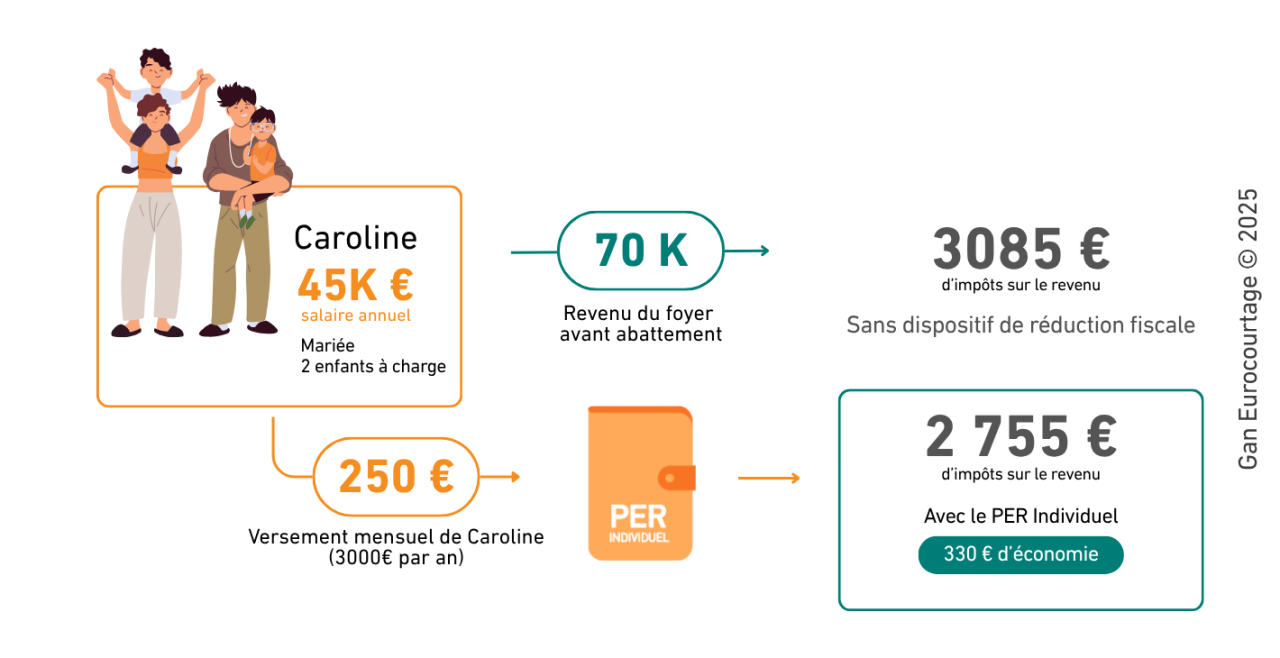 Caroline
45K €
salaire annuel
Mariée
2 enfants à charge

70 K
Revenu du foyer avant abattement

3085 €
d'impôts sur le revenu
Sans dispositif de réduction fiscale

250 €
Versement mensuel de Caroline (3000€ par an)

PER
INDIVIDUEL

2 755 €
d'impôts sur le revenu
Avec le PER Individuel
330 € d'économie

Gan Eurocourtage © 2025